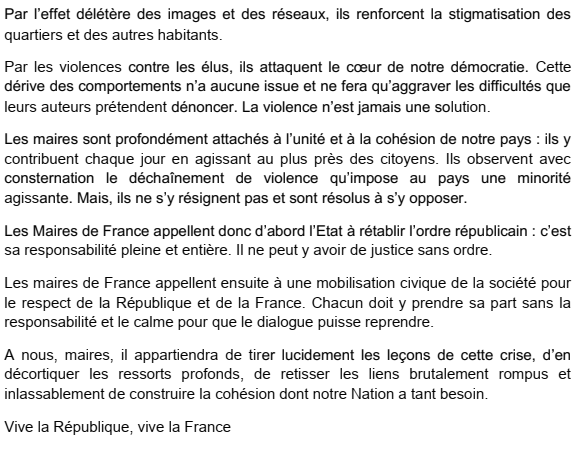 Par l'effet délétère des images et des réseaux, ils renforcent la stigmatisation des quartiers et des autres habitants.

Par les violences contre les élus, ils attaquent le cœur de notre démocratie. Cette dérive des comportements n'a aucune issue et ne fera qu'aggraver les difficultés que leurs auteurs prétendent dénoncer. La violence n'est jamais une solution.

Les maires sont profondément attachés à l'unité et à la cohésion de notre pays : ils y contribuent chaque jour en agissant au plus près des citoyens. Ils observent avec consternation le déchaînement de violence qu'impose au pays une minorité agissante. Mais, ils ne s'y résignent pas et sont résolus à s'y opposer.

Les Maires de France appellent donc d'abord l'Etat à rétablir l'ordre républicain : c'est sa responsabilité pleine et entière. Il ne peut y avoir de justice sans ordre.

Les maires de France appellent ensuite à une mobilisation civique de la société pour le respect de la République et de la France. Chacun doit y prendre sa part sans la responsabilité et le calme pour que le dialogue puisse reprendre.

A nous, maires, il appartiendra de tirer lucidement les leçons de cette crise, d'en décortiquer les ressorts profonds, de retisser les liens brutalement rompus et inlassablement de construire la cohésion dont notre Nation a tant besoin.

Vive la République, vive la France